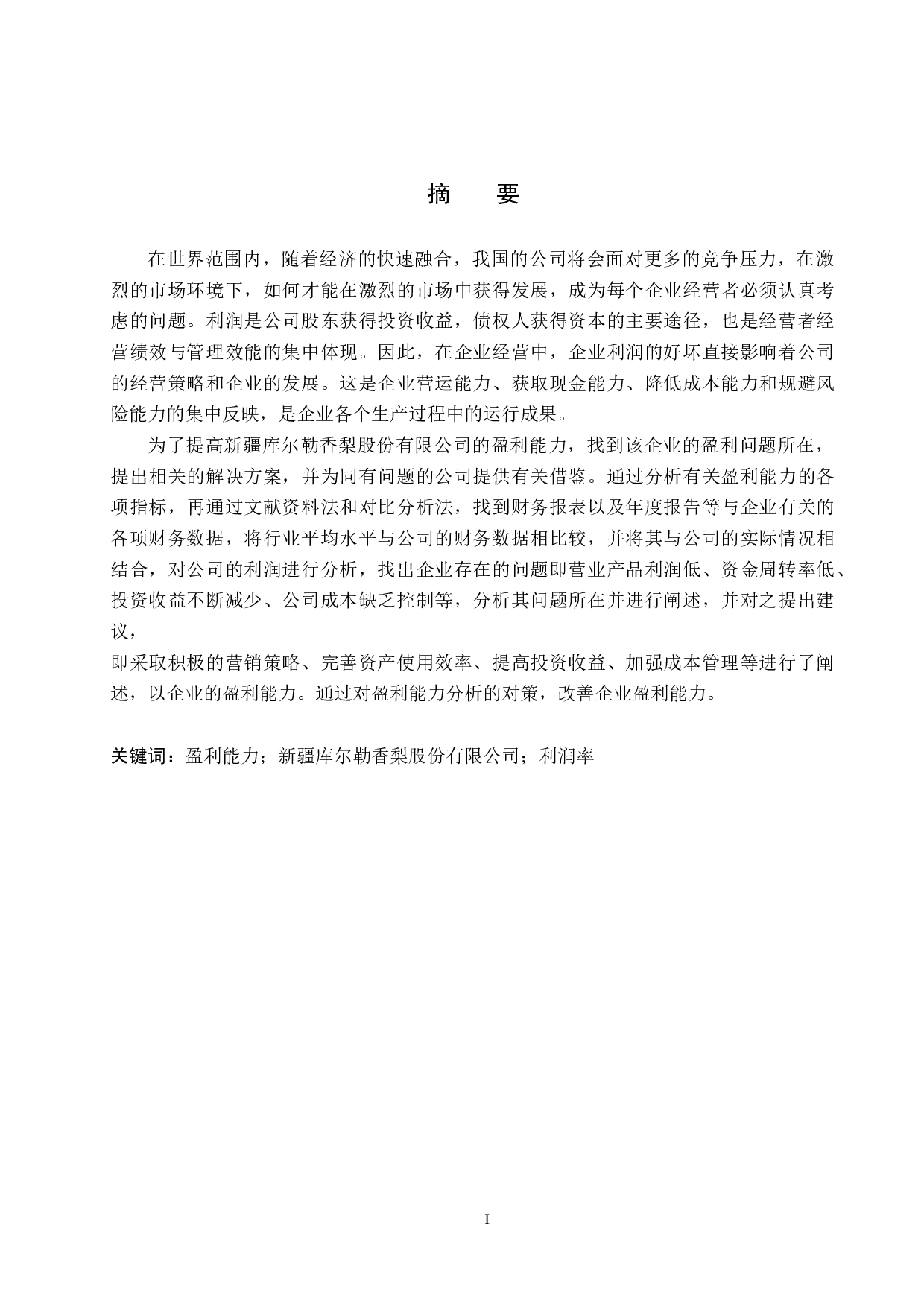 摘　要

在世界范围内，随着经济的快速融合，我国的公司将会面对更多的竞争压力，在激烈的市场环境下，如何才能在激烈的市场中获得发展，成为每个企业经营者必须认真考虑的问题。利润是公司股东获得投资收益，债权人获得资本的主要途径，也是经营者经营绩效与管理效能的集中体现。因此，在企业经营中，企业利润的好坏直接影响着公司的经营策略和企业的发展。这是企业营运能力、获取现金能力、降低成本能力和规避风险能力的集中反映，是企业各个生产过程中的运行成果。

为了提高新疆库尔勒香梨股份有限公司的盈利能力，找到该企业的盈利问题所在，提出相关的解决方案，并为同有问题的公司提供有关借鉴。通过分析有关盈利能力的各项指标，再通过文献资料法和对比分析法，找到财务报表以及年度报告等与企业有关的各项财务数据，将行业平均水平与公司的财务数据相比较，并将其与公司的实际情况相结合，对公司的利润进行分析，找出企业存在的问题即营业产品利润低、资金周转率低、投资收益不断减少、公司成本缺乏控制等，分析其问题所在并进行阐述，并对之提出建议，

即采取积极的营销策略、完善资产使用效率、提高投资收益、加强成本管理等进行了阐述，以企业的盈利能力。通过对盈利能力分析的对策，改善企业盈利能力。

关键词：盈利能力；新疆库尔勒香梨股份有限公司；利润率

I